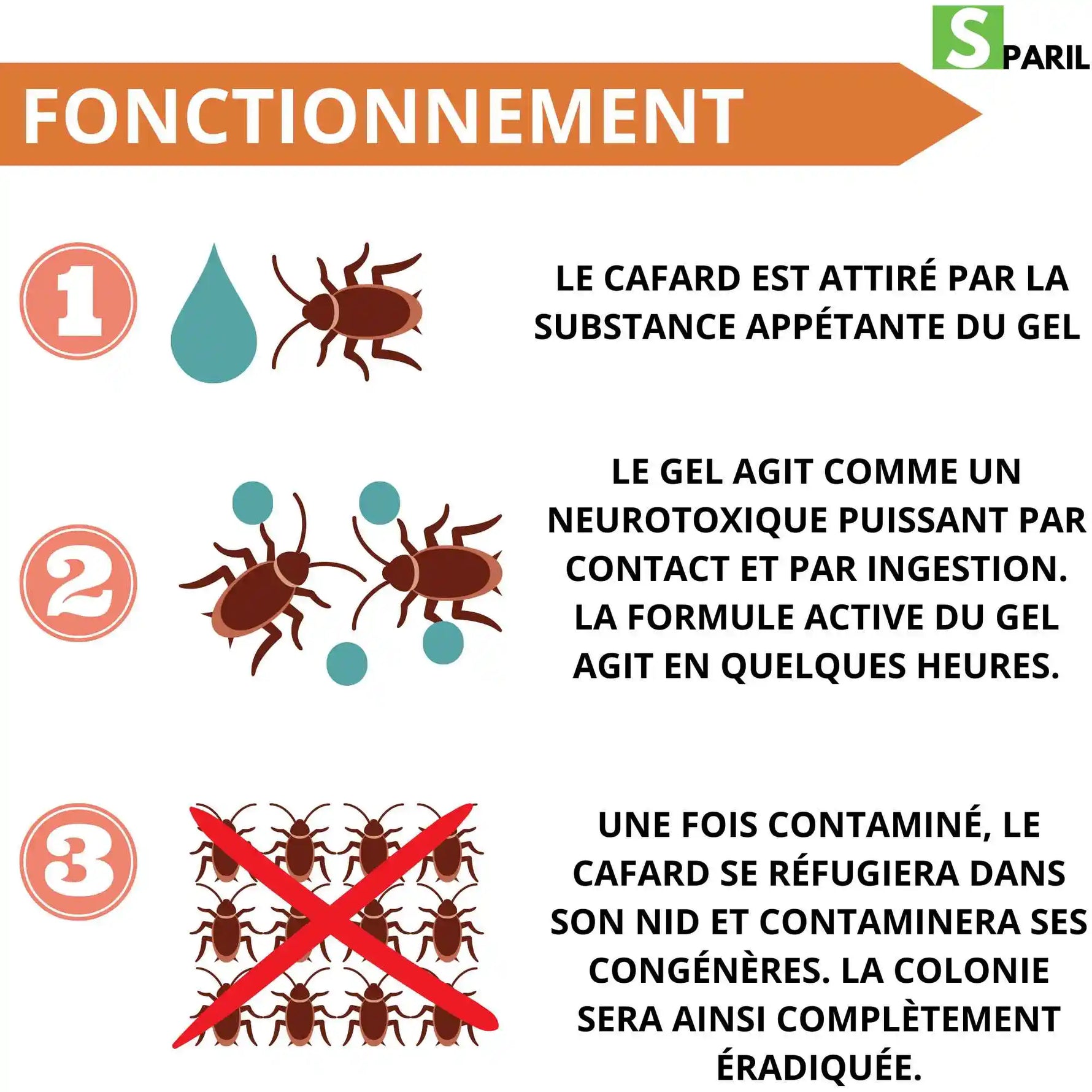 SPARIL

FONCTIONNEMENT

1

LE CAFARD EST ATTIRÉ PAR LA SUBSTANCE APPÉTANTE DU GEL

2

LE GEL AGIT COMME UN NEUROTOXIQUE PUISSANT PAR CONTACT ET PAR INGESTION. LA FORMULE ACTIVE DU GEL AGIT EN QUELQUES HEURES.

3

UNE FOIS CONTAMINÉ, LE CAFARD SE RÉFUGIERA DANS SON NID ET CONTAMINERA SES CONGÉNÈRES. LA COLONIE SERA AINSI COMPLÈTEMENT ÉRADIQUÉE.